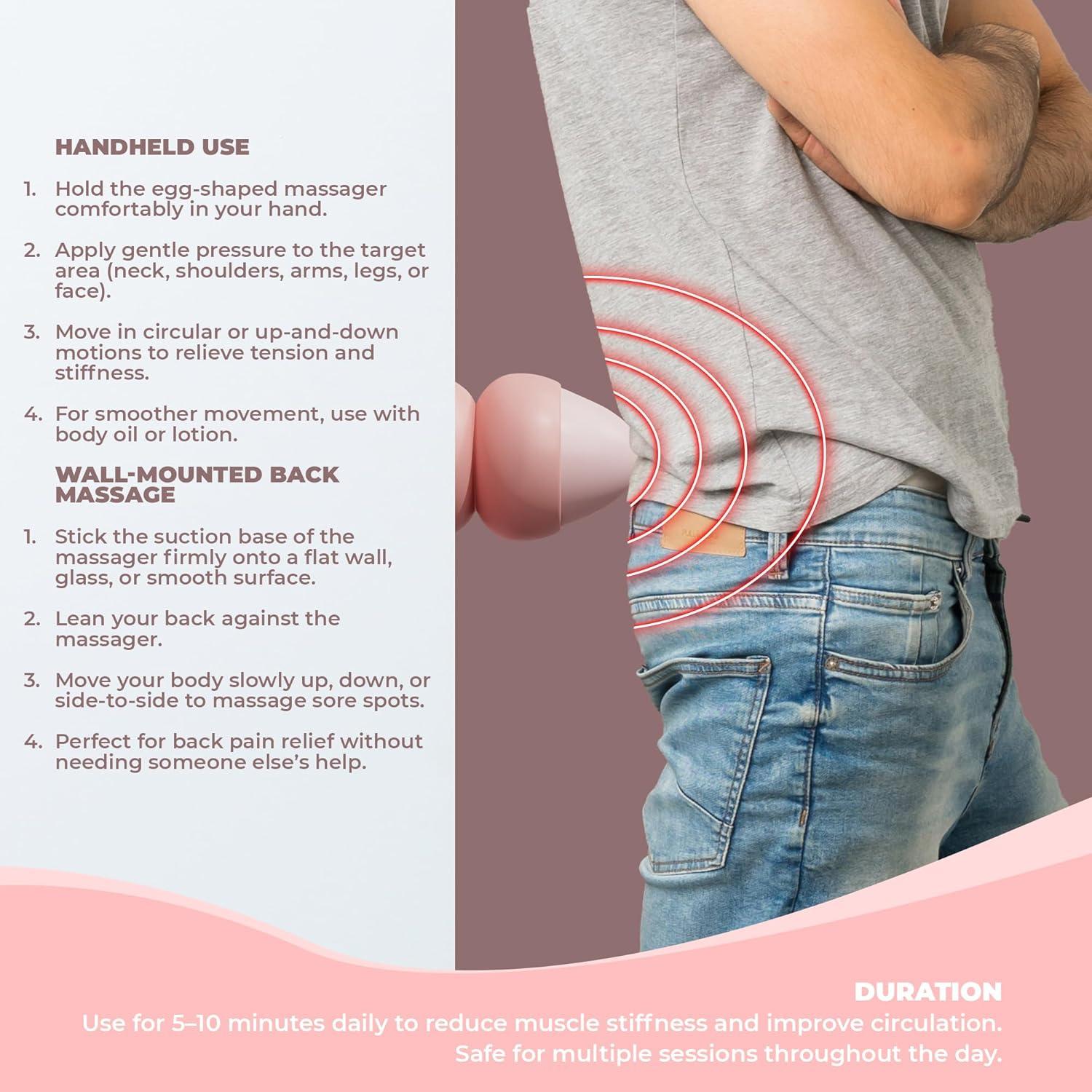 HANDHELD USE

1. Hold the egg-shaped massager comfortably in your hand.

2. Apply gentle pressure to the target area (neck, shoulders, arms, legs, or face).

3. Move in circular or up-and-down motions to relieve tension and stiffness.

4. For smoother movement, use with body oil or lotion.

WALL-MOUNTED BACK MASSAGE

1. Stick the suction base of the massager firmly onto a flat wall, glass, or smooth surface.

2. Lean your back against the massager.

3. Move your body slowly up, down, or side-to-side to massage sore spots.

4. Perfect for back pain relief without needing someone else's help.

DURATION

Use for 5–10 minutes daily to reduce muscle stiffness and improve circulation. Safe for multiple sessions throughout the day.